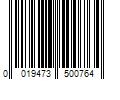 0 019473 500764